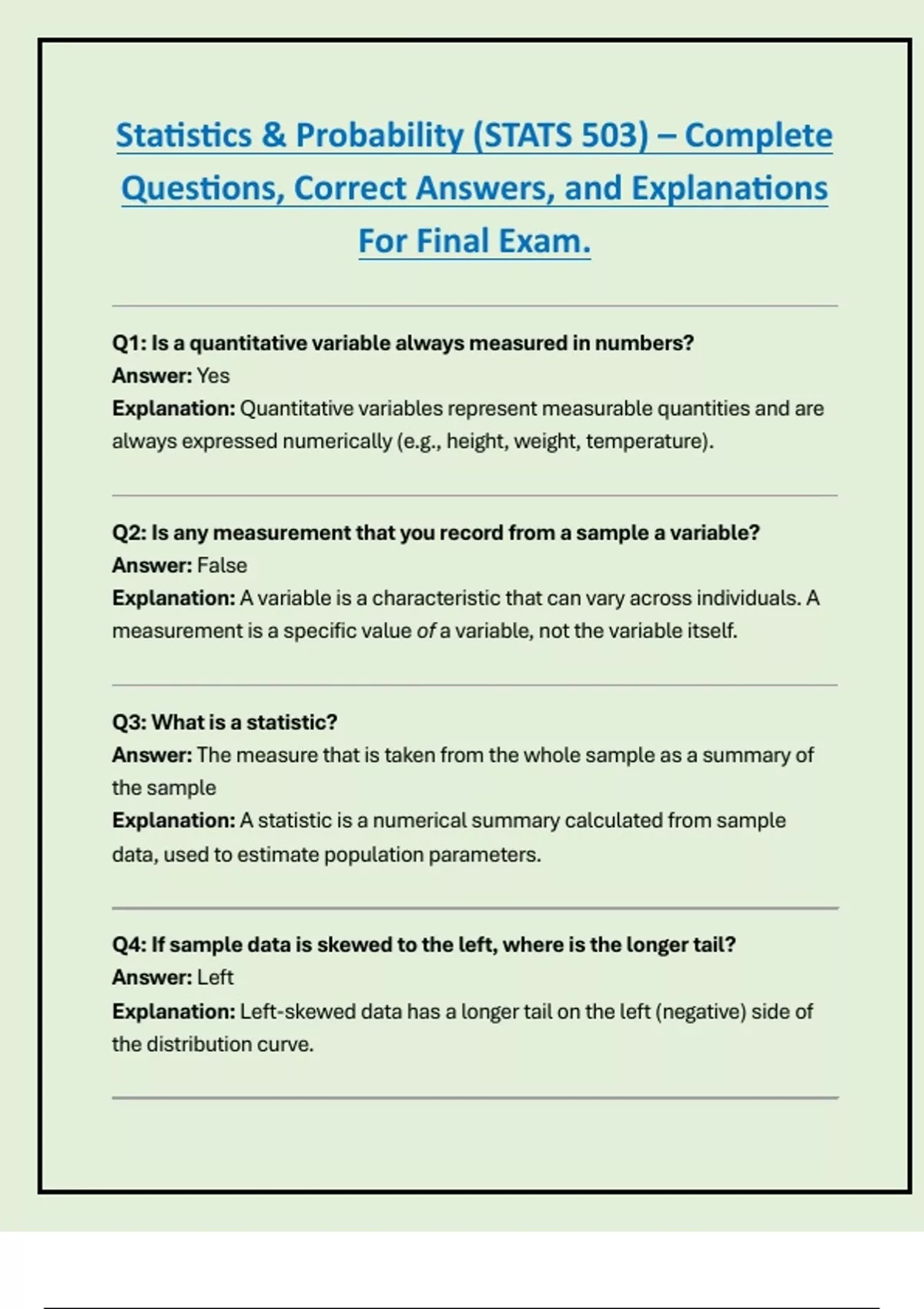 Statistics & Probability (STATS 503) – Complete Questions, Correct Answers, and Explanations For Final Exam.

Q1: Is a quantitative variable always measured in numbers?
Answer: Yes
Explanation: Quantitative variables represent measurable quantities and are always expressed numerically (e.g., height, weight, temperature).

Q2: Is any measurement that you record from a sample a variable?
Answer: False
Explanation: A variable is a characteristic that can vary across individuals. A measurement is a specific value of a variable, not the variable itself.

Q3: What is a statistic?
Answer: The measure that is taken from the whole sample as a summary of the sample
Explanation: A statistic is a numerical summary calculated from sample data, used to estimate population parameters.

Q4: If sample data is skewed to the left, where is the longer tail?
Answer: Left
Explanation: Left-skewed data has a longer tail on the left (negative) side of the distribution curve.